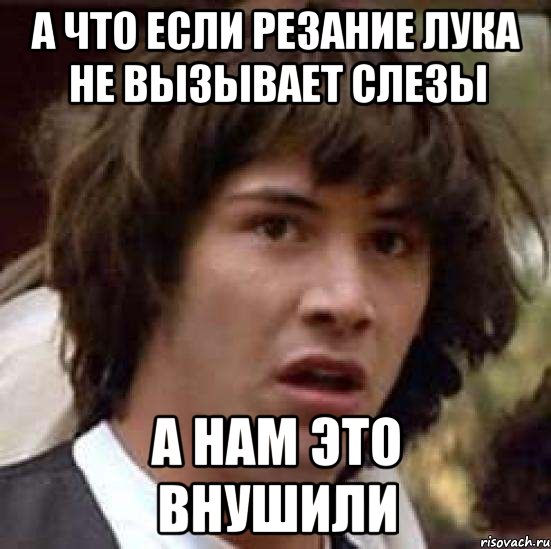 А ЧТО ЕСЛИ РЕЗАНИЕ ЛУКА НЕ ВЫЗЫВАЕТ СЛЕЗЫ

А НАМ ЭТО ВНУШИЛИ

risovach.ru